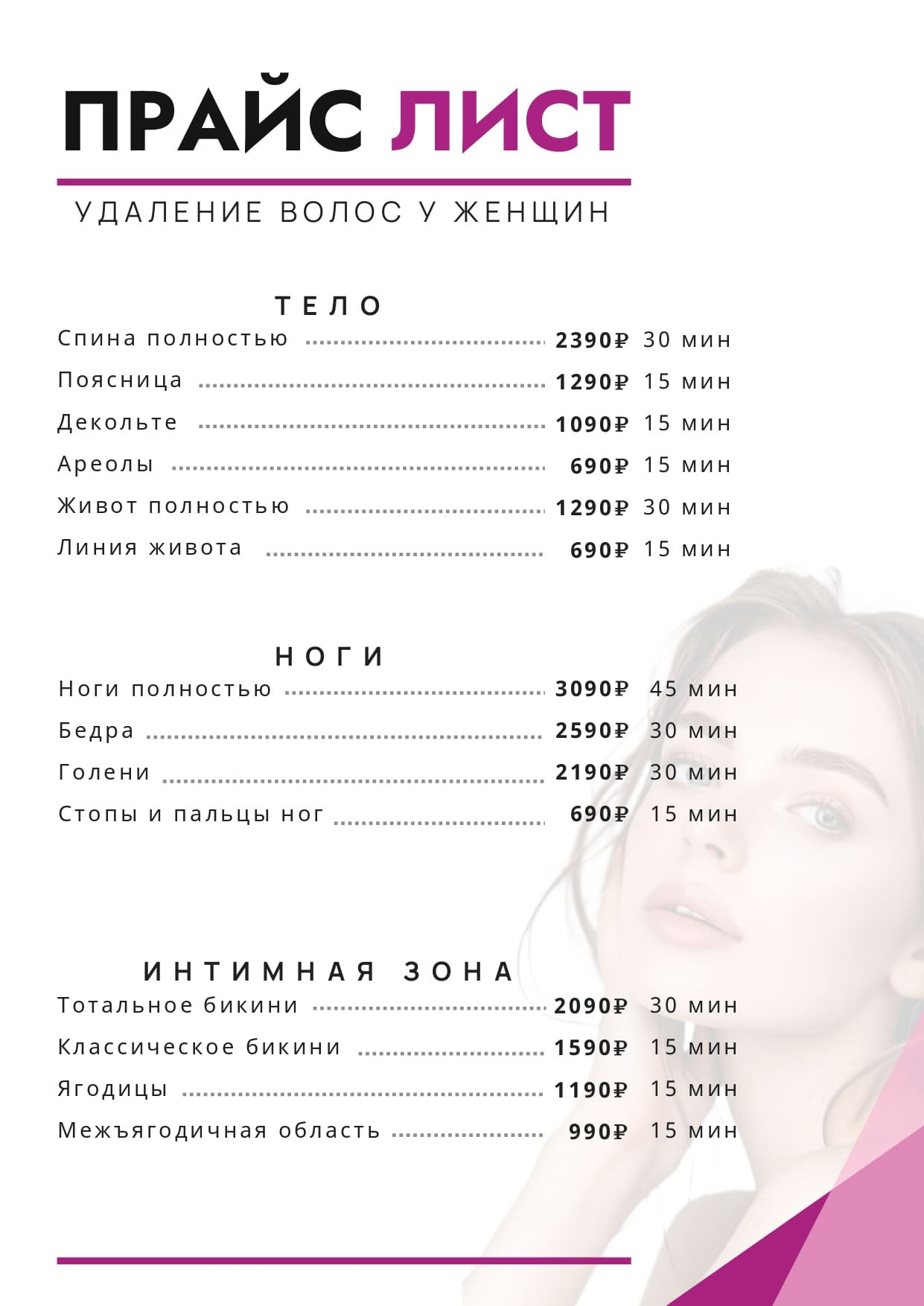 ПРАЙС ЛИСТ

УДАЛЕНИЕ ВОЛОС У ЖЕНЩИН

ТЕЛО

Спина полностью ........ 2390₽ 30 мин
Поясница ........ 1290₽ 15 мин
Декольте ........ 1090₽ 15 мин
Ареолы ........ 690₽ 15 мин
Живот полностью ........ 1290₽ 30 мин
Линия живота ........ 690₽ 15 мин

НОГИ

Ноги полностью ........ 3090₽ 45 мин
Бедра ........ 2590₽ 30 мин
Голени ........ 2190₽ 30 мин
Стопы и пальцы ног ........ 690₽ 15 мин

ИНТИМНАЯ ЗОНА

Тотальное бикини ........ 2090₽ 30 мин
Классическое бикини ........ 1590₽ 15 мин
Ягодицы ........ 1190₽ 15 мин
Межъягодичная область ........ 990₽ 15 мин